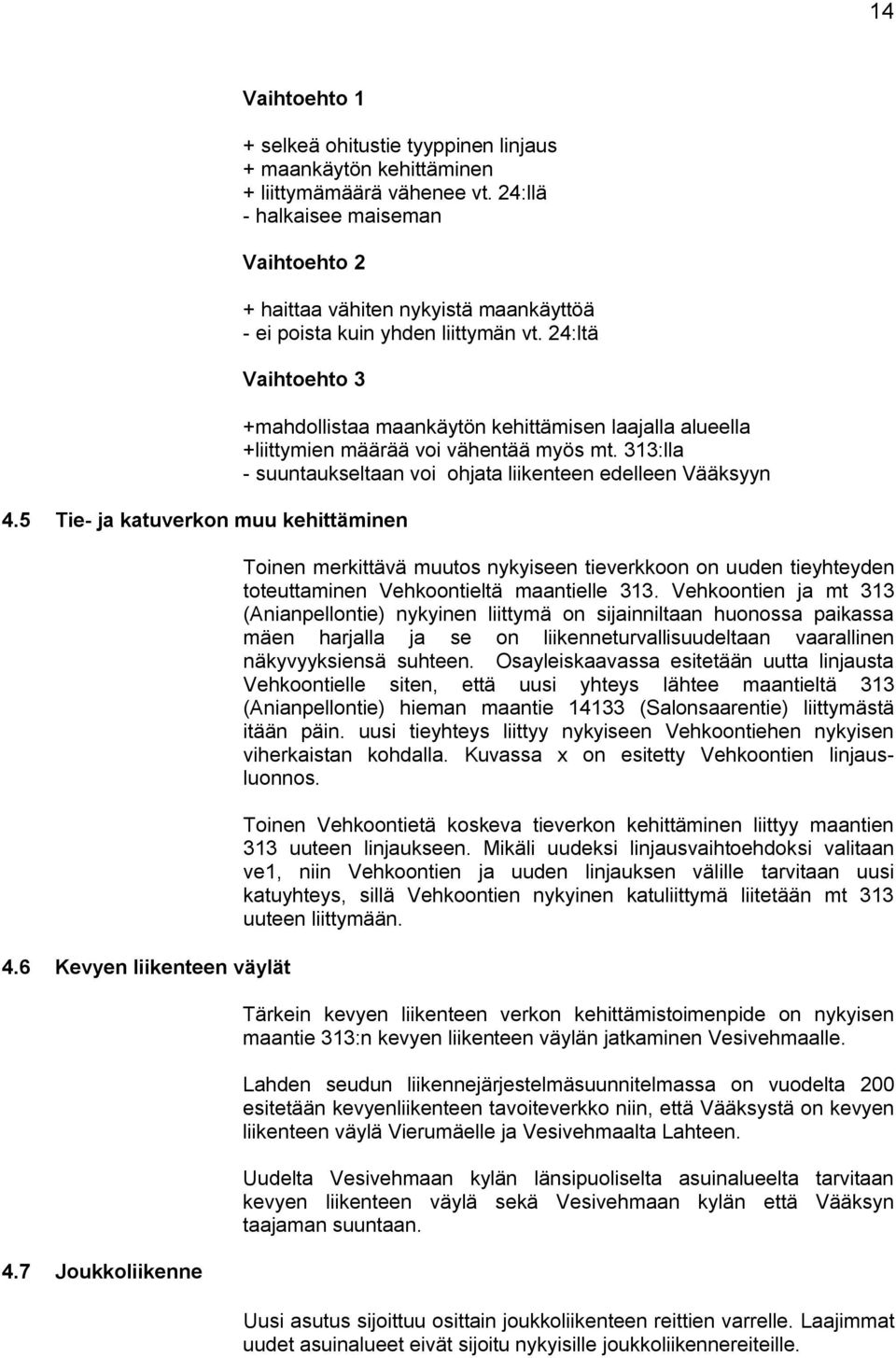 14

Vaihtoehto 1

+ selkeä ohitustie tyyppinen linjaus
+ maankäytön kehittäminen
+ liittymämäärä vähenee vt. 24:llä
- halkaisee maiseman

Vaihtoehto 2

+ haittaa vähiten nykyistä maankäyttöä
- ei poista kuin yhden liittymän vt. 24:ltä

Vaihtoehto 3

+mahdollistaa maankäytön kehittämisen laajalla alueella
+liittymien määrää voi vähentää myös mt. 313:lla
- suuntaukseltaan voi ohjata liikenteen edelleen Vääksyyn

4.5 Tie- ja katuverkon muu kehittäminen

Toinen merkittävä muutos nykyiseen tieverkkoon on uuden tieyhteyden toteuttaminen Vehkoontieltä maantielle 313. Vehkoontien ja mt 313 (Anianpellontie) nykyinen liittymä on sijainniltaan huonossa paikassa mäen harjalla ja se on liikenneturvallisuudeltaan vaarallinen näkyvyyksiensä suhteen. Osayleiskaavassa esitetään uutta linjausta Vehkoontielle siten, että uusi yhteys lähtee maantieltä 313 (Anianpellontie) hieman maantie 14133 (Salonsaarentie) liittymästä itään päin. uusi tieyhteys liittyy nykyiseen Vehkoontiehen nykyisen viherkaistan kohdalla. Kuvassa x on esitetty Vehkoontien linjausluonnos.

Toinen Vehkoontietä koskeva tieverkon kehittäminen liittyy maantien 313 uuteen linjaukseen. Mikäli uudeksi linjausvaihtoehdoksi valitaan ve1, niin Vehkoontien ja uuden linjauksen välille tarvitaan uusi katuyhteys, sillä Vehkoontien nykyinen katuliittymä liitetään mt 313 uuteen liittymään.

4.6 Kevyen liikenteen väylät

Tärkein kevyen liikenteen verkon kehittämistoimenpide on nykyisen maantie 313:n kevyen liikenteen väylän jatkaminen Vesivehmaalle.

Lahden seudun liikennejärjestelmäsuunnitelmassa on vuodelta 200 esitetään kevyenliikenteen tavoiteverkko niin, että Vääksystä on kevyen liikenteen väylä Vierumäelle ja Vesivehmaalta Lahteen.

Uudelta Vesivehmaan kylän länsipuoliselta asuinalueelta tarvitaan kevyen liikenteen väylä sekä Vesivehmaan kylän että Vääksyn taajaman suuntaan.

4.7 Joukkoliikenne

Uusi asutus sijoittuu osittain joukkoliikenteen reittien varrelle. Laajimmat uudet asuinalueet eivät sijoitu nykyisille joukkoliikennereiteille.